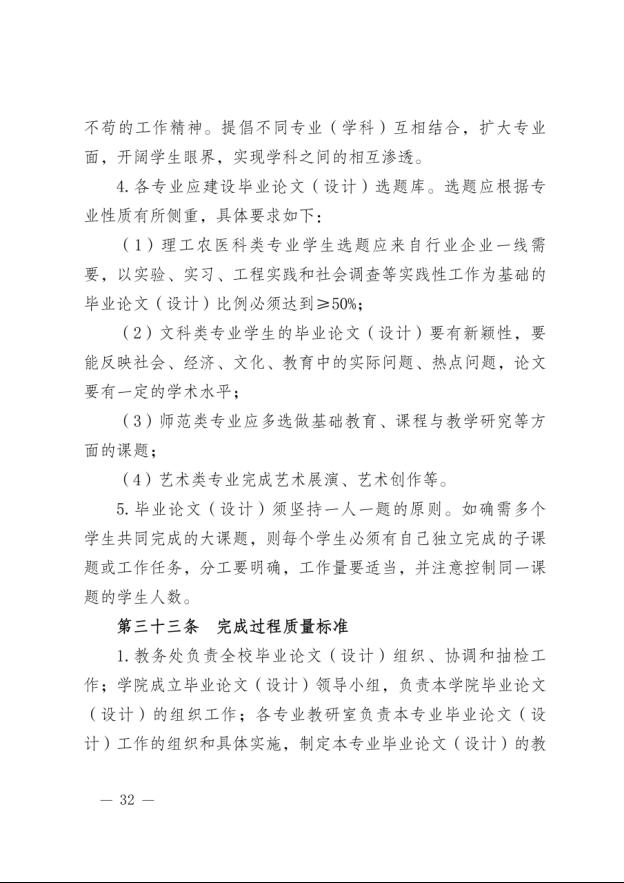 不苟的工作精神。提倡不同专业（学科）互相结合，扩大专业面，开阔学生眼界，实现学科之间的相互渗透。

4.各专业应建设毕业论文（设计）选题库。选题应根据专业性质有所侧重，具体要求如下：

（1）理工农医科类专业学生选题应来自行业企业一线需要，以实验、实习、工程实践和社会调查等实践性工作为基础的毕业论文（设计）比例必须达到≥50%；

（2）文科类专业学生的毕业论文（设计）要有新颖性，要能反映社会、经济、文化、教育中的实际问题、热点问题，论文要有一定的学术水平；

（3）师范类专业应多选做基础教育、课程与教学研究等方面的课题；

（4）艺术类专业完成艺术展演、艺术创作等。

5.毕业论文（设计）须坚持一人一题的原则。如确需多个学生共同完成的大课题，则每个学生必须有自己独立完成的子课题或工作任务，分工要明确，工作量要适当，并注意控制同一课题的学生人数。

第三十三条　完成过程质量标准

1.教务处负责全校毕业论文（设计）组织、协调和抽检工作；学院成立毕业论文（设计）领导小组，负责本学院毕业论文（设计）的组织工作；各专业教研室负责本专业毕业论文（设计）工作的组织和具体实施，制定本专业毕业论文（设计）的教

— 32 —